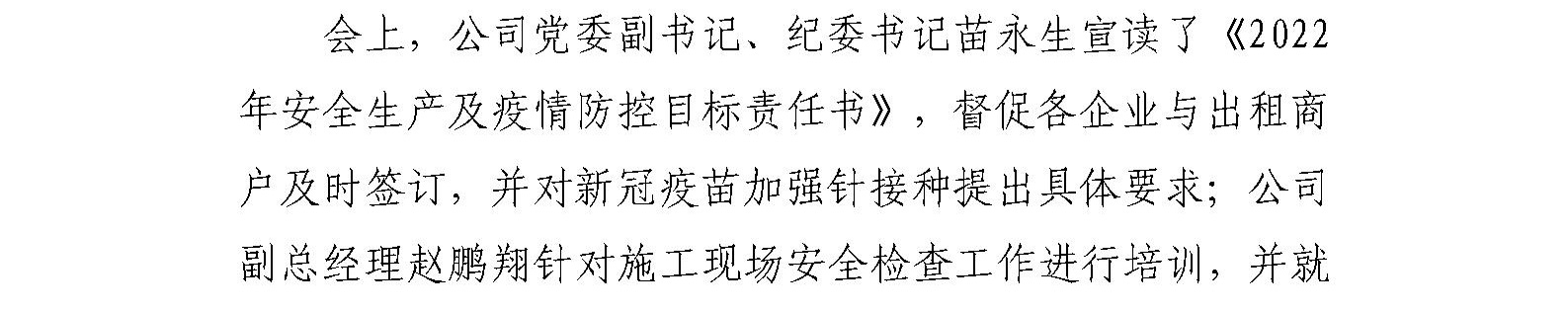 会上，公司党委副书记、纪委书记苗永生宣读了《2022年安全生产及疫情防控目标责任书》，督促各企业与出租商户及时签订，并对新冠疫苗加强针接种提出具体要求；公司副总经理赵鹏翔针对施工现场安全检查工作进行培训，并就